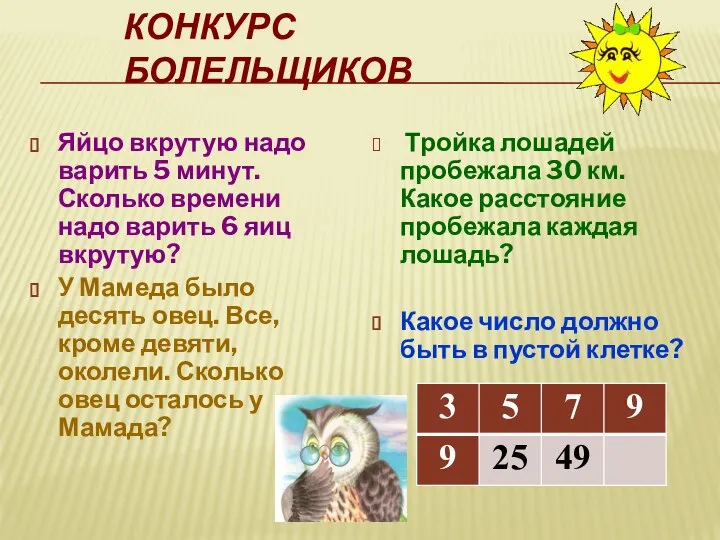 КОНКУРС БОЛЕЛЬЩИКОВ

Яйцо вкрутую надо варить 5 минут. Сколько времени надо варить 6 яиц вкрутую?

У Мамеда было десять овец. Все, кроме девяти, околели. Сколько овец осталось у Мамада?

Тройка лошадей пробежала 30 км. Какое расстояние пробежала каждая лошадь?

Какое число должно быть в пустой клетке?

| 3 | 5 | 7 | 9 |
|---|---|---|---|
| 9 | 25 | 49 | |